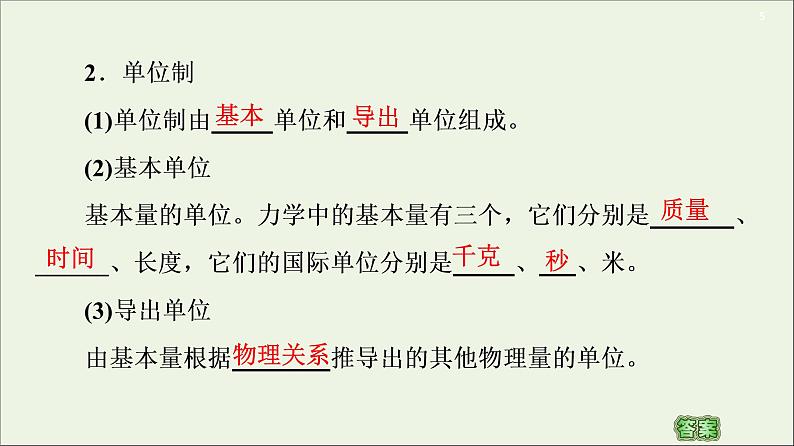 5

2．单位制

(1)单位制由基本单位和导出单位组成。

(2)基本单位

基本量的单位。力学中的基本量有三个，它们分别是质量、时间、长度，它们的国际单位分别是千克、秒、米。

(3)导出单位

由基本量根据物理关系推导出的其他物理量的单位。

答案